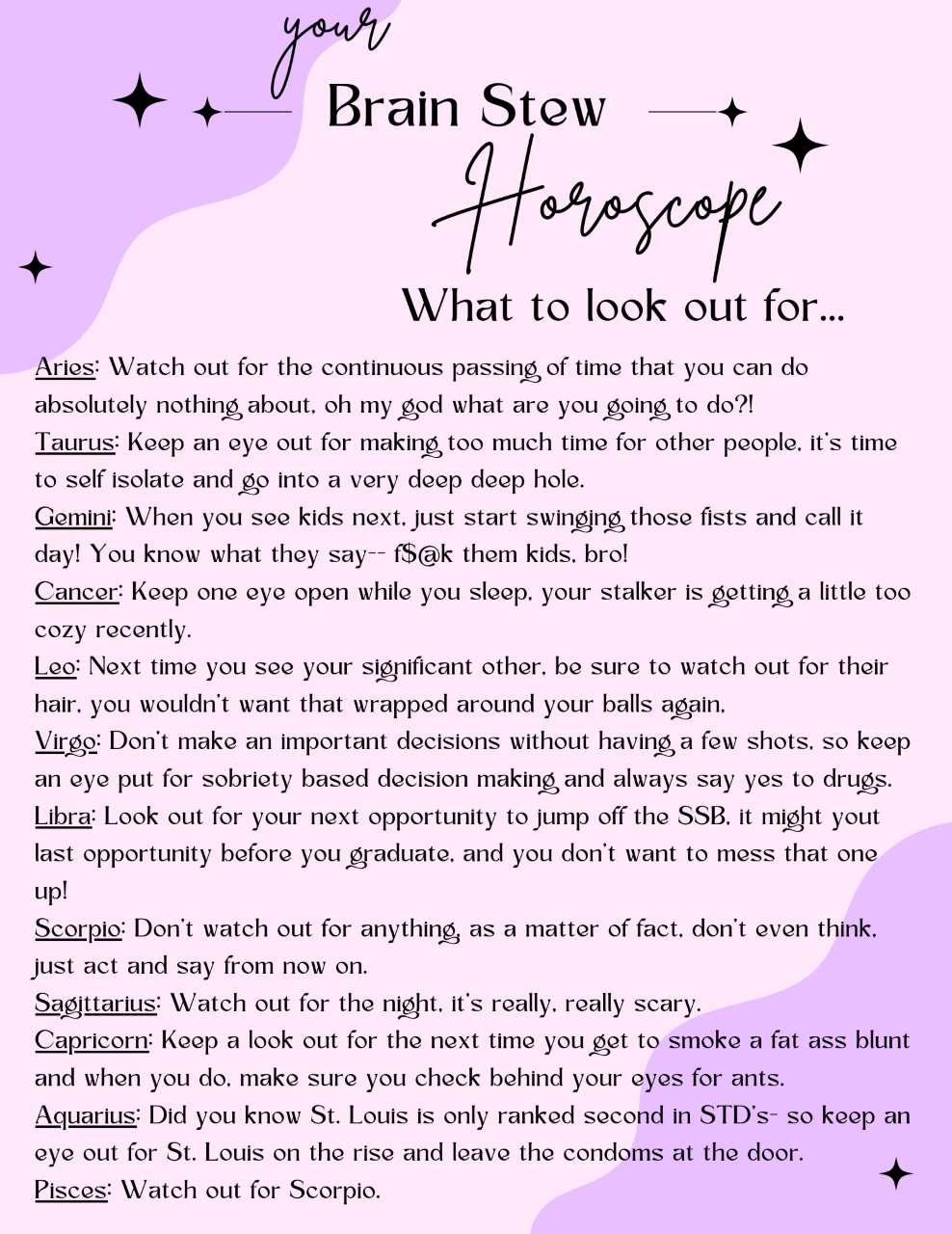 your

Brain Stew

Horoscope

What to look out for...

Aries: Watch out for the continuous passing of time that you can do absolutely nothing about, oh my god what are you going to do?!
Taurus: Keep an eye out for making too much time for other people, it's time to self isolate and go into a very deep deep hole.
Gemini: When you see kids next, just start swinging those fists and call it day! You know what they say-- f$@k them kids, bro!
Cancer: Keep one eye open while you sleep, your stalker is getting a little too cozy recently.
Leo: Next time you see your significant other, be sure to watch out for their hair, you wouldn't want that wrapped around your balls again.
Virgo: Don't make an important decisions without having a few shots, so keep an eye put for sobriety based decision making and always say yes to drugs.
Libra: Look out for your next opportunity to jump off the SSB, it might yout last opportunity before you graduate, and you don't want to mess that one up!
Scorpio: Don't watch out for anything, as a matter of fact, don't even think, just act and say from now on.
Sagittarius: Watch out for the night, it's really, really scary.
Capricorn: Keep a look out for the next time you get to smoke a fat ass blunt and when you do, make sure you check behind your eyes for ants.
Aquarius: Did you know St. Louis is only ranked second in STD's- so keep an eye out for St. Louis on the rise and leave the condoms at the door.
Pisces: Watch out for Scorpio.